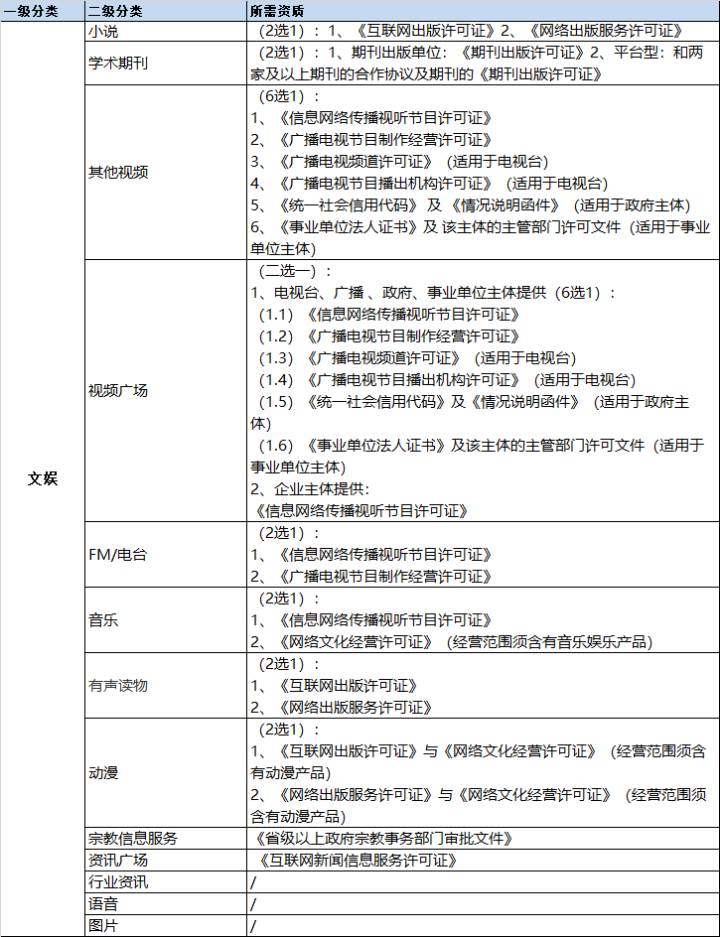 | 一级分类 | 二级分类 | 所需资质 |
|---|---|---|
| 文娱 | 小说 | （2选1）：1、《互联网出版许可证》2、《网络出版服务许可证》 |
| | 学术期刊 | （2选1）：1、期刊出版单位：《期刊出版许可证》2、平台型：和两家及以上期刊的合作协议及期刊的《期刊出版许可证》 |
| | 其他视频 | （6选1）：<br>1、《信息网络传播视听节目许可证》<br>2、《广播电视节目制作经营许可证》<br>3、《广播电视频道许可证》（适用于电视台）<br>4、《广播电视节目播出机构许可证》（适用于电视台）<br>5、《统一社会信用代码》及《情况说明函件》（适用于政府主体）<br>6、《事业单位法人证书》及 该主体的主管部门许可文件（适用于事业单位主体） |
| | 视频广场 | （二选一）：<br>1、电视台、广播 、政府、事业单位主体提供（6选1）：<br>（1.1）《信息网络传播视听节目许可证》<br>（1.2）《广播电视节目制作经营许可证》<br>（1.3）《广播电视频道许可证》（适用于电视台）<br>（1.4）《广播电视节目播出机构许可证》（适用于电视台）<br>（1.5）《统一社会信用代码》及《情况说明函件》（适用于政府主体）<br>（1.6）《事业单位法人证书》及该主体的主管部门许可文件（适用于事业单位主体）<br>2、企业主体提供：<br>《信息网络传播视听节目许可证》 |
| | FM/电台 | （2选1）：<br>1、《信息网络传播视听节目许可证》<br>2、《广播电视节目制作经营许可证》 |
| | 音乐 | （2选1）：<br>1、《信息网络传播视听节目许可证》<br>2、《网络文化经营许可证》（经营范围须含有音乐娱乐产品） |
| | 有声读物 | （2选1）：<br>1、《互联网出版许可证》<br>2、《网络出版服务许可证》 |
| | 动漫 | （2选1）：<br>1、《互联网出版许可证》与《网络文化经营许可证》（经营范围须含有动漫产品）<br>2、《网络出版服务许可证》与《网络文化经营许可证》（经营范围须含有动漫产品） |
| | 宗教信息服务 | 《省级以上政府宗教事务部门审批文件》 |
| | 资讯广场 | 《互联网新闻信息服务许可证》 |
| | 行业资讯 | / |
| | 语音 | / |
| | 图片 | / |